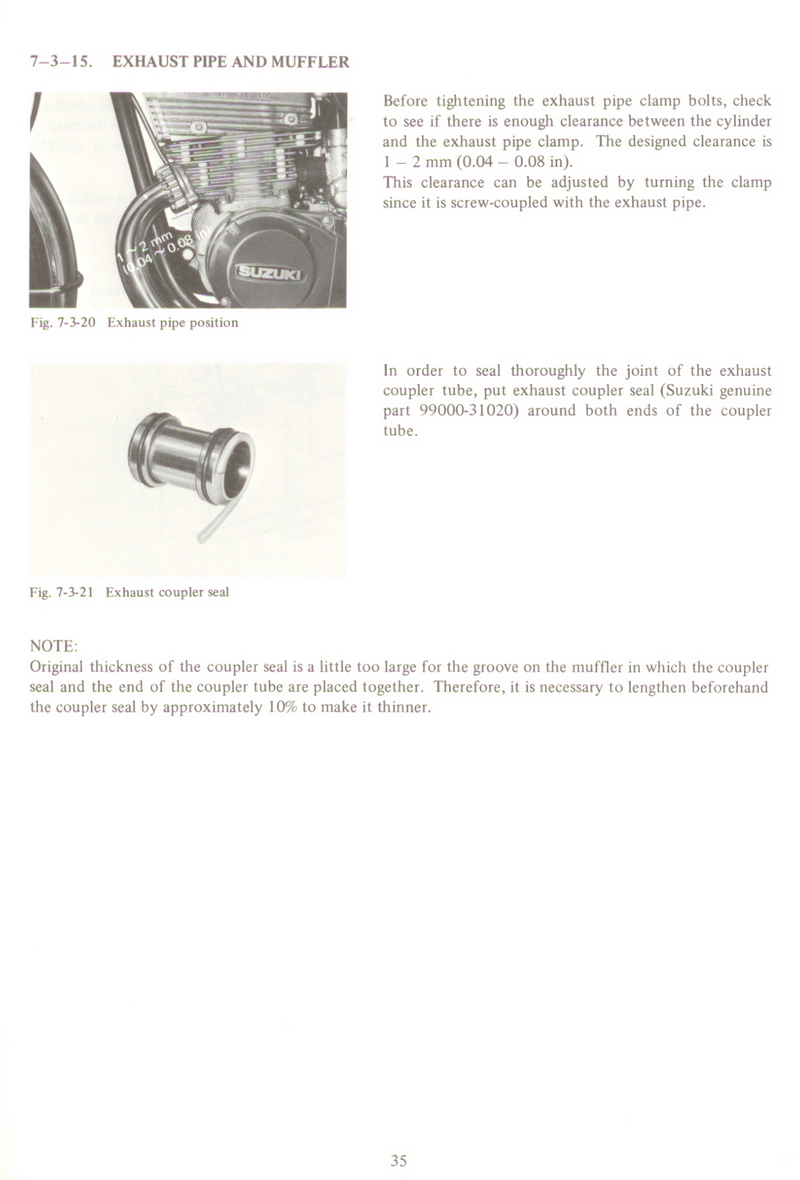 7–3–15. EXHAUST PIPE AND MUFFLER

1 ~ 2 mm
(0.04 ~ 0.08 in)

SUZUKI

Fig. 7-3-20 Exhaust pipe position

Before tightening the exhaust pipe clamp bolts, check to see if there is enough clearance between the cylinder and the exhaust pipe clamp. The designed clearance is 1 – 2 mm (0.04 – 0.08 in).
This clearance can be adjusted by turning the clamp since it is screw-coupled with the exhaust pipe.

Fig. 7-3-21 Exhaust coupler seal

In order to seal thoroughly the joint of the exhaust coupler tube, put exhaust coupler seal (Suzuki genuine part 99000-31020) around both ends of the coupler tube.

NOTE:
Original thickness of the coupler seal is a little too large for the groove on the muffler in which the coupler seal and the end of the coupler tube are placed together. Therefore, it is necessary to lengthen beforehand the coupler seal by approximately 10% to make it thinner.

35